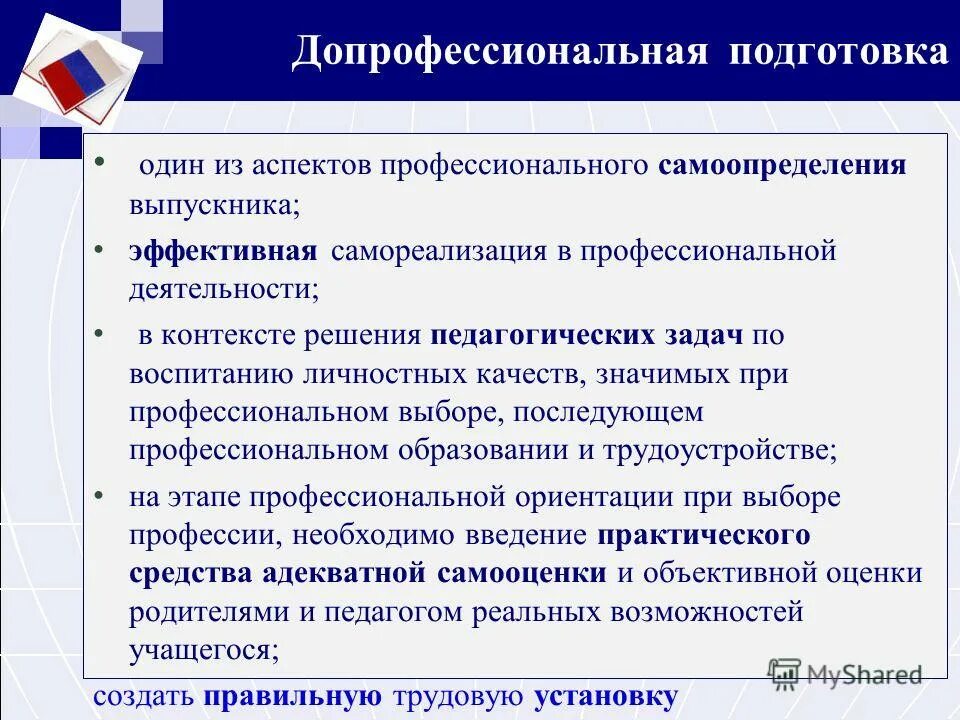 Допрофессиональная подготовка

• один из аспектов профессионального самоопределения выпускника;

• эффективная самореализация в профессиональной деятельности;

• в контексте решения педагогических задач по воспитанию личностных качеств, значимых при профессиональном выборе, последующем профессиональном образовании и трудоустройстве;

• на этапе профессиональной ориентации при выборе профессии, необходимо введение практического средства адекватной самооценки и объективной оценки родителями и педагогом реальных возможностей учащегося;

создать правильную трудовую установку

MyShared